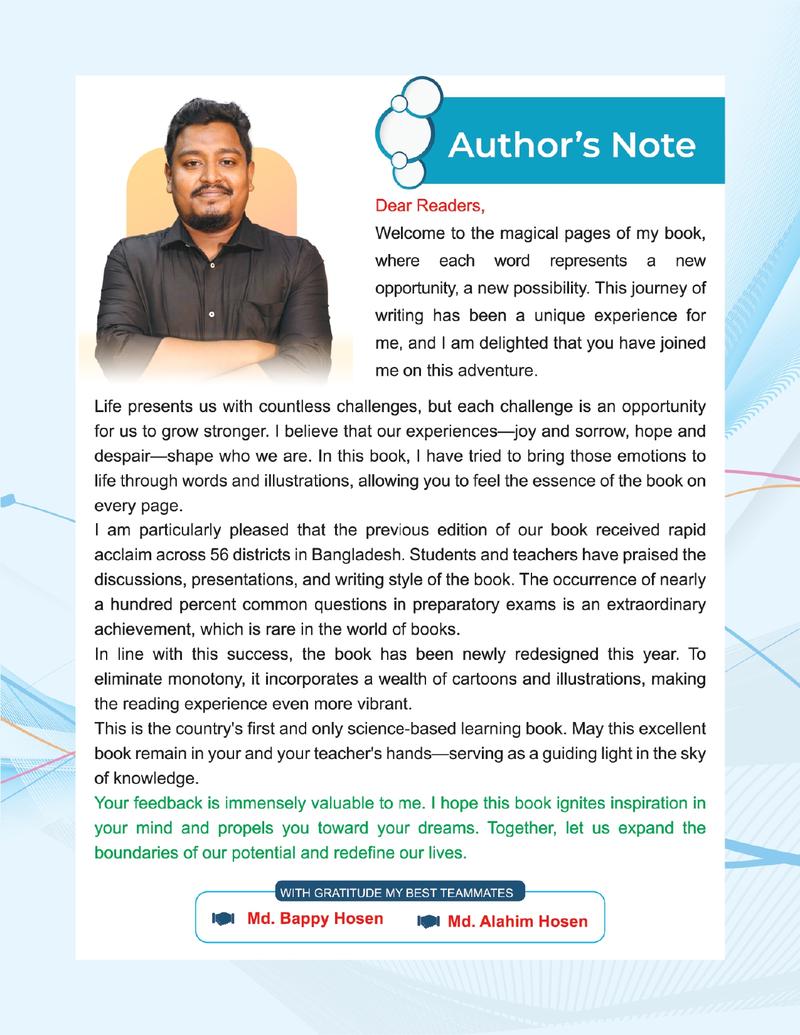 Author's Note

Dear Readers,

Welcome to the magical pages of my book, where each word represents a new opportunity, a new possibility. This journey of writing has been a unique experience for me, and I am delighted that you have joined me on this adventure.

Life presents us with countless challenges, but each challenge is an opportunity for us to grow stronger. I believe that our experiences—joy and sorrow, hope and despair—shape who we are. In this book, I have tried to bring those emotions to life through words and illustrations, allowing you to feel the essence of the book on every page.

I am particularly pleased that the previous edition of our book received rapid acclaim across 56 districts in Bangladesh. Students and teachers have praised the discussions, presentations, and writing style of the book. The occurrence of nearly a hundred percent common questions in preparatory exams is an extraordinary achievement, which is rare in the world of books.

In line with this success, the book has been newly redesigned this year. To eliminate monotony, it incorporates a wealth of cartoons and illustrations, making the reading experience even more vibrant.

This is the country's first and only science-based learning book. May this excellent book remain in your and your teacher's hands—serving as a guiding light in the sky of knowledge.

Your feedback is immensely valuable to me. I hope this book ignites inspiration in your mind and propels you toward your dreams. Together, let us expand the boundaries of our potential and redefine our lives.

WITH GRATITUDE MY BEST TEAMMATES

Md. Bappy Hosen Md. Alahim Hosen